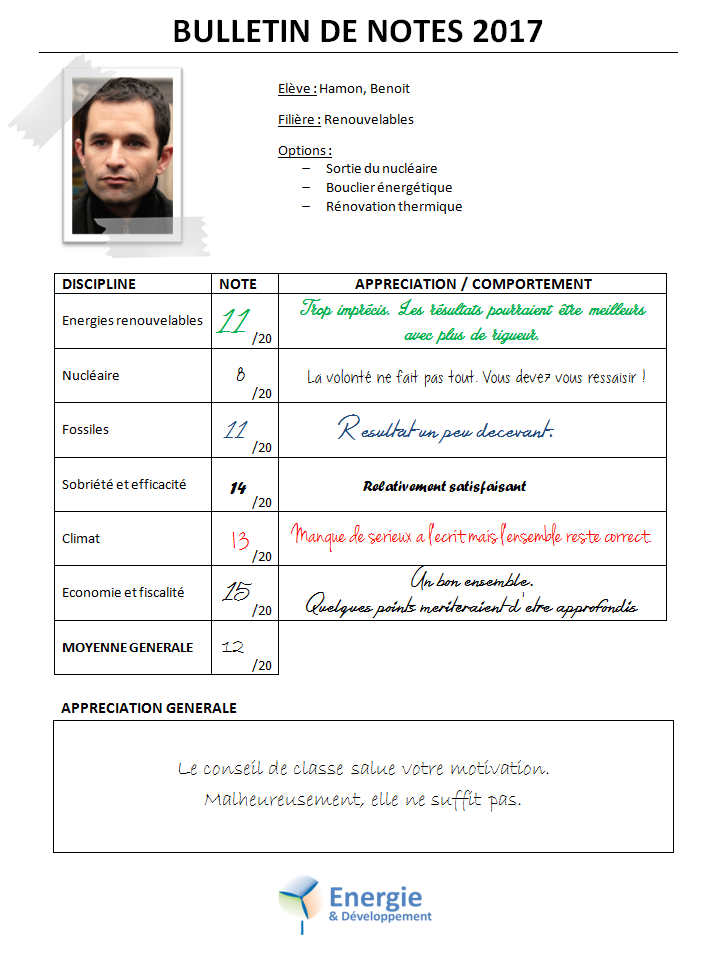 BULLETIN DE NOTES 2017

Elève : Hamon, Benoit

Filière : Renouvelables

Options :
– Sortie du nucléaire
– Bouclier énergétique
– Rénovation thermique

| DISCIPLINE | NOTE | APPRECIATION / COMPORTEMENT |
|---|---|---|
| Energies renouvelables | 11 /20 | Trop imprécis. Les résultats pourraient être meilleurs avec plus de rigueur. |
| Nucléaire | 8 /20 | La volonté ne fait pas tout. Vous devez vous ressaisir ! |
| Fossiles | 11 /20 | Resultat un peu decevant. |
| Sobriété et efficacité | 14 /20 | Relativement satisfaisant |
| Climat | 13 /20 | Manque de serieux a l'ecrit mais l'ensemble reste correct. |
| Economie et fiscalité | 15 /20 | Un bon ensemble. Quelques points meriteraient d'etre approfondis |
| MOYENNE GENERALE | 12 /20 | |

APPRECIATION GENERALE

Le conseil de classe salue votre motivation.
Malheureusement, elle ne suffit pas.

Energie & Développement